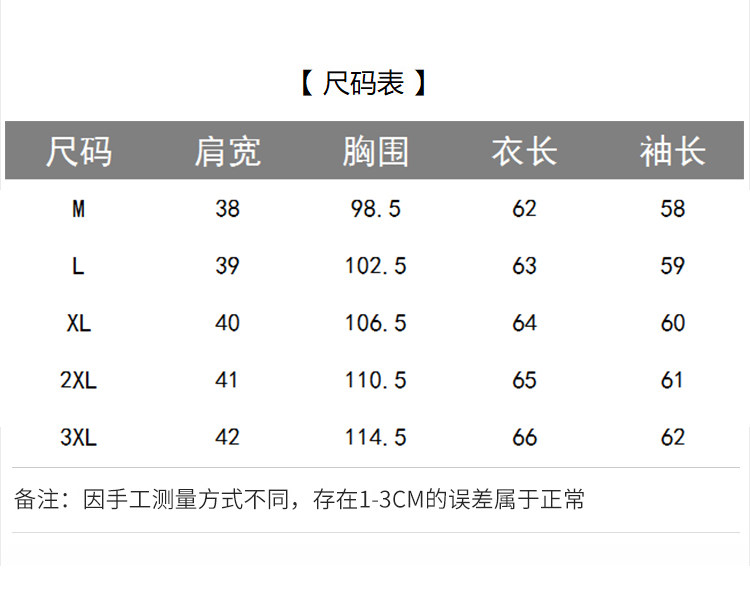 【尺码表】

| 尺码 | 肩宽 | 胸围 | 衣长 | 袖长 |
|---|---|---|---|---|
| M | 38 | 98.5 | 62 | 58 |
| L | 39 | 102.5 | 63 | 59 |
| XL | 40 | 106.5 | 64 | 60 |
| 2XL | 41 | 110.5 | 65 | 61 |
| 3XL | 42 | 114.5 | 66 | 62 |

备注：因手工测量方式不同，存在1-3CM的误差属于正常